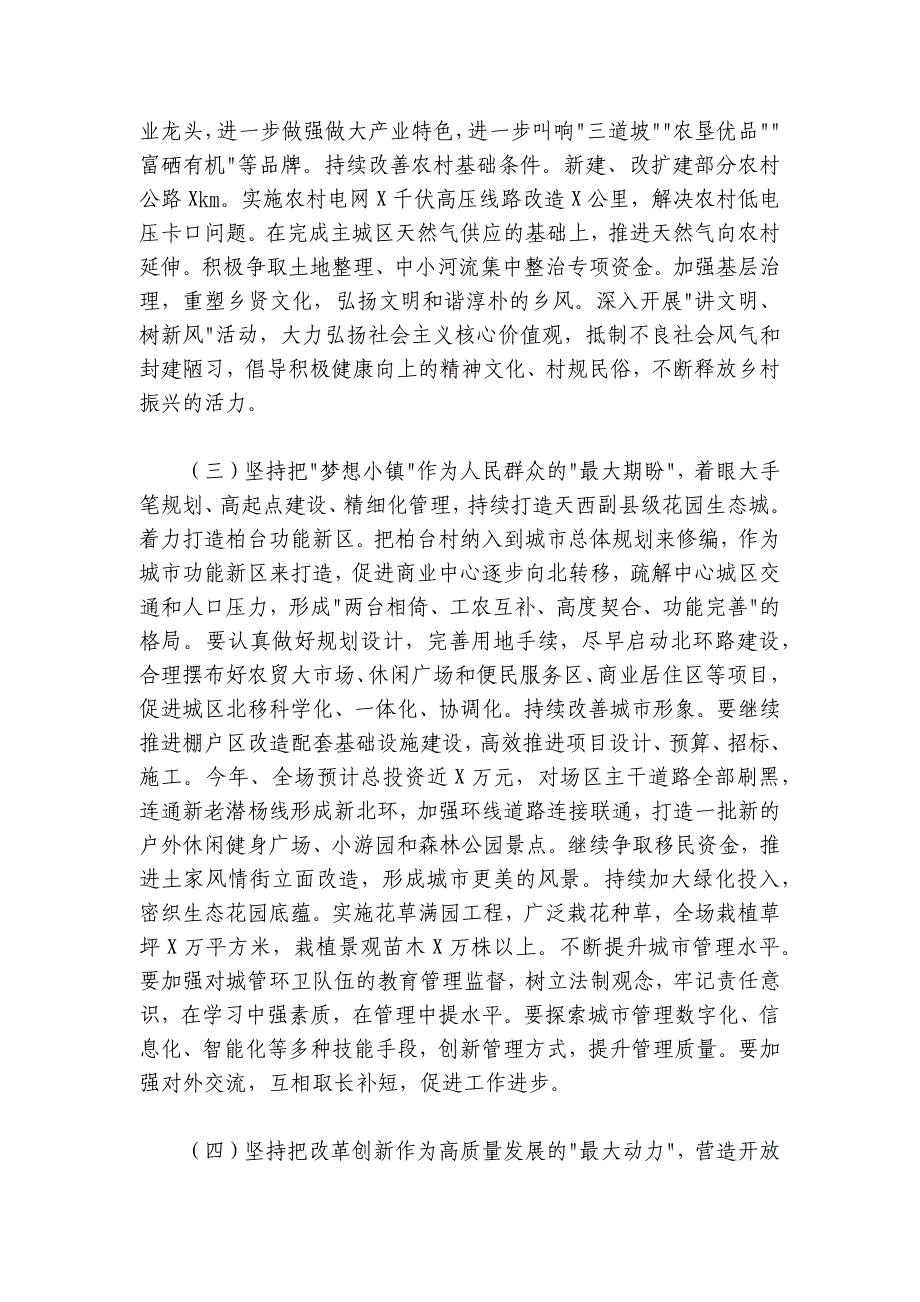 业龙头，进一步做强做大产业特色，进一步叫响"三道坡""农垦优品""富硒有机"等品牌。持续改善农村基础条件。新建、改扩建部分农村公路Xkm。实施农村电网X千伏高压线路改造X公里，解决农村低电压卡口问题。在完成主城区天然气供应的基础上，推进天然气向农村延伸。积极争取土地整理、中小河流集中整治专项资金。加强基层治理，重塑乡贤文化，弘扬文明和谐淳朴的乡风。深入开展"讲文明、树新风"活动，大力弘扬社会主义核心价值观，抵制不良社会风气和封建陋习，倡导积极健康向上的精神文化、村规民俗，不断释放乡村振兴的活力。

（三）坚持把"梦想小镇"作为人民群众的"最大期盼"，着眼大手笔规划、高起点建设、精细化管理，持续打造天西副县级花园生态城。着力打造柏台功能新区。把柏台村纳入到城市总体规划来修编，作为城市功能新区来打造，促进商业中心逐步向北转移，疏解中心城区交通和人口压力，形成"两台相倚、工农互补、高度契合、功能完善"的格局。要认真做好规划设计，完善用地手续，尽早启动北环路建设，合理摆布好农贸大市场、休闲广场和便民服务区、商业居住区等项目，促进城区北移科学化、一体化、协调化。持续改善城市形象。要继续推进棚户区改造配套基础设施建设，高效推进项目设计、预算、招标、施工。今年、全场预计总投资近X万元，对场区主干道路全部刷黑，连通新老潜杨线形成新北环，加强环线道路连接联通，打造一批新的户外休闲健身广场、小游园和森林公园景点。继续争取移民资金，推进土家风情街立面改造，形成城市更美的风景。持续加大绿化投入，密织生态花园底蕴。实施花草满园工程，广泛栽花种草，全场栽植草坪X万平方米，栽植景观苗木X万株以上。不断提升城市管理水平。要加强对城管环卫队伍的教育管理监督，树立法制观念，牢记责任意识，在学习中强素质，在管理中提水平。要探索城市管理数字化、信息化、智能化等多种技能手段，创新管理方式，提升管理质量。要加强对外交流，互相取长补短，促进工作进步。

（四）坚持把改革创新作为高质量发展的"最大动力"，营造开放